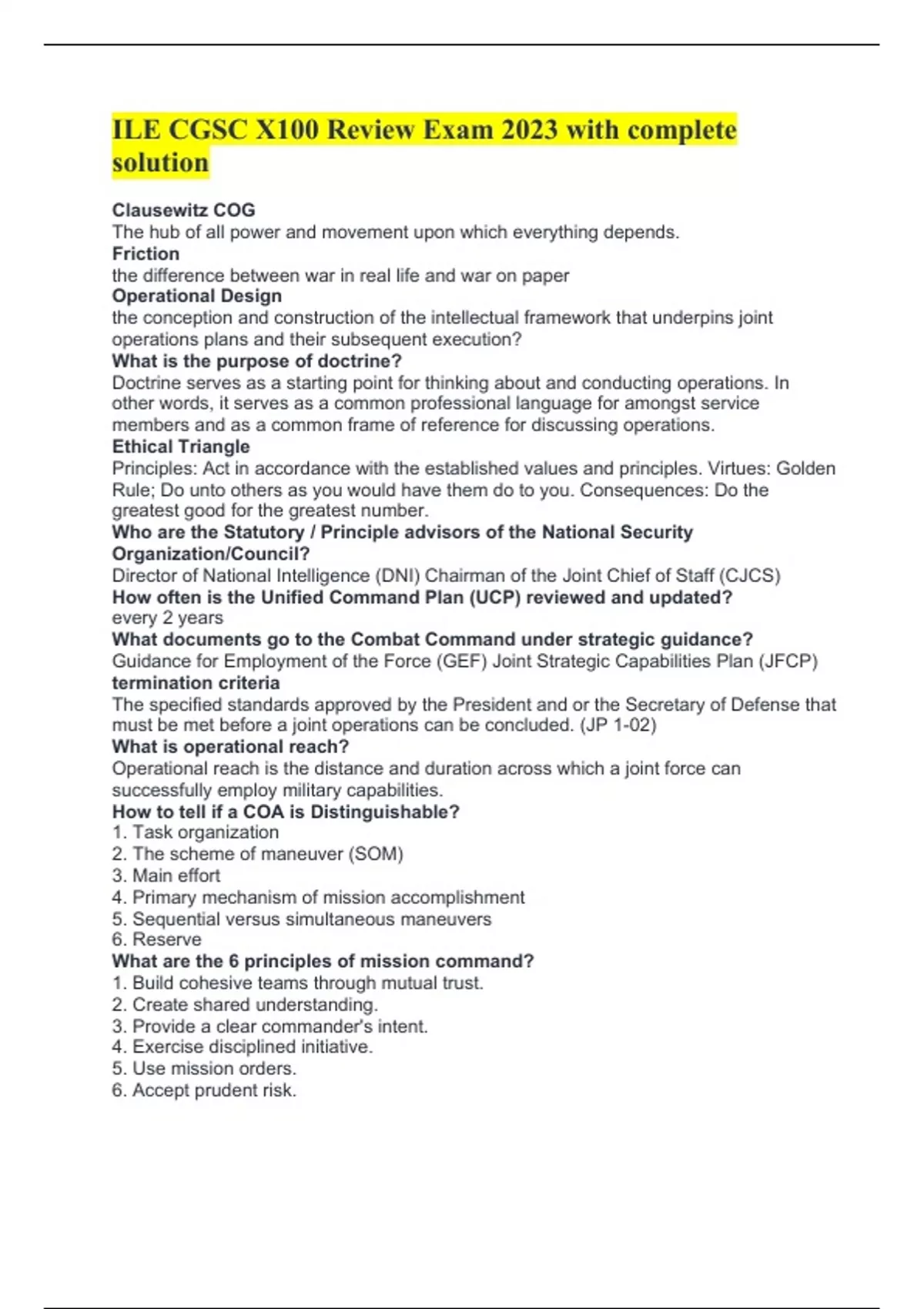 ILE CGSC X100 Review Exam 2023 with complete solution

Clausewitz COG
The hub of all power and movement upon which everything depends.
Friction
the difference between war in real life and war on paper
Operational Design
the conception and construction of the intellectual framework that underpins joint operations plans and their subsequent execution?
What is the purpose of doctrine?
Doctrine serves as a starting point for thinking about and conducting operations. In other words, it serves as a common professional language for amongst service members and as a common frame of reference for discussing operations.
Ethical Triangle
Principles: Act in accordance with the established values and principles. Virtues: Golden Rule; Do unto others as you would have them do to you. Consequences: Do the greatest good for the greatest number.
Who are the Statutory / Principle advisors of the National Security Organization/Council?
Director of National Intelligence (DNI) Chairman of the Joint Chief of Staff (CJCS)
How often is the Unified Command Plan (UCP) reviewed and updated?
every 2 years
What documents go to the Combat Command under strategic guidance?
Guidance for Employment of the Force (GEF) Joint Strategic Capabilities Plan (JFCP)
termination criteria
The specified standards approved by the President and or the Secretary of Defense that must be met before a joint operations can be concluded. (JP 1-02)
What is operational reach?
Operational reach is the distance and duration across which a joint force can successfully employ military capabilities.
How to tell if a COA is Distinguishable?
1. Task organization
2. The scheme of maneuver (SOM)
3. Main effort
4. Primary mechanism of mission accomplishment
5. Sequential versus simultaneous maneuvers
6. Reserve
What are the 6 principles of mission command?
1. Build cohesive teams through mutual trust.
2. Create shared understanding.
3. Provide a clear commander's intent.
4. Exercise disciplined initiative.
5. Use mission orders.
6. Accept prudent risk.